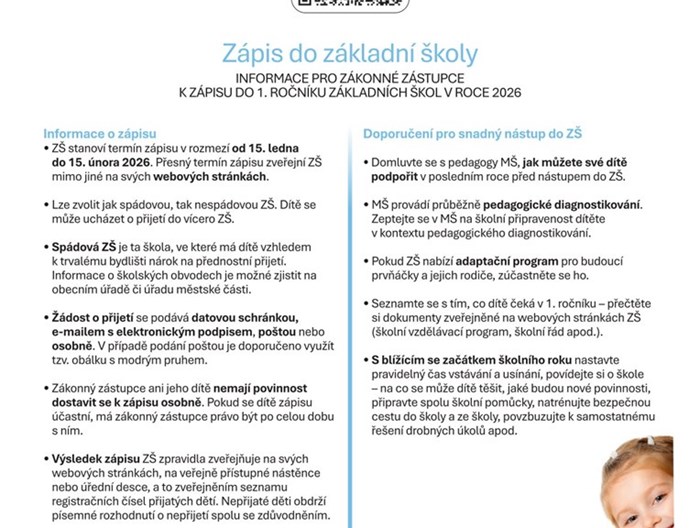 Zápis do základní školy

INFORMACE PRO ZÁKONNÉ ZÁSTUPCE
K ZÁPISU DO 1. ROČNÍKU ZÁKLADNÍCH ŠKOL V ROCE 2026

Informace o zápisu

• ZŠ stanoví termín zápisu v rozmezí od 15. ledna do 15. února 2026. Přesný termín zápisu zveřejní ZŠ mimo jiné na svých webových stránkách.

• Lze zvolit jak spádovou, tak nespádovou ZŠ. Dítě se může ucházet o přijetí do vícero ZŠ.

• Spádová ZŠ je ta škola, ve které má dítě vzhledem k trvalému bydlišti nárok na přednostní přijetí. Informace o školských obvodech je možné zjistit na obecním úřadě či úřadu městské části.

• Žádost o přijetí se podává datovou schránkou, e-mailem s elektronickým podpisem, poštou nebo osobně. V případě podání poštou je doporučeno využít tzv. obálku s modrým pruhem.

• Zákonný zástupce ani jeho dítě nemají povinnost dostavit se k zápisu osobně. Pokud se dítě zápisu účastní, má zákonný zástupce právo být po celou dobu s ním.

• Výsledek zápisu ZŠ zpravidla zveřejňuje na svých webových stránkách, na veřejně přístupné nástěnce nebo úřední desce, a to zveřejněním seznamu registračních čísel přijatých dětí. Nepřijaté děti obdrží písemné rozhodnutí o nepřijetí spolu se zdůvodněním.

Doporučení pro snadný nástup do ZŠ

• Domluvte se s pedagogy MŠ, jak můžete své dítě podpořit v posledním roce před nástupem do ZŠ.

• MŠ provádí průběžně pedagogické diagnostikování. Zeptejte se v MŠ na školní připravenost dítěte v kontextu pedagogického diagnostikování.

• Pokud ZŠ nabízí adaptační program pro budoucí prvňáčky a jejich rodiče, zúčastněte se ho.

• Seznamte se s tím, co dítě čeká v 1. ročníku – přečtěte si dokumenty zveřejněné na webových stránkách ZŠ (školní vzdělávací program, školní řád apod.).

• S blížícím se začátkem školního roku nastavte pravidelný čas vstávání a usínání, povídejte si o škole – na co se může dítě těšit, jaké budou nové povinnosti, připravte spolu školní pomůcky, natrénujte bezpečnou cestu do školy a ze školy, povzbuzujte k samostatnému řešení drobných úkolů apod.